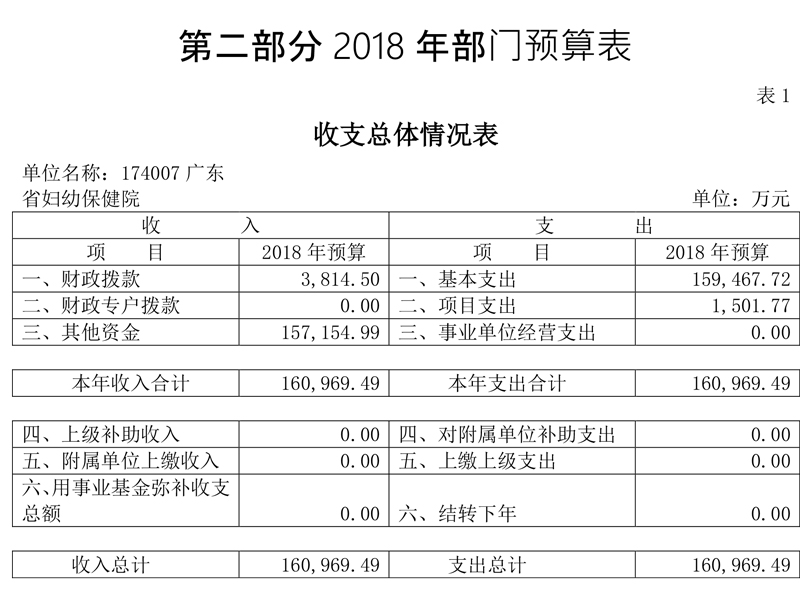 第二部分 2018 年部门预算表

表 1

收支总体情况表

单位名称：174007 广东省妇幼保健院

单位：万元

| 收　　入 | | 支　　出 | |
|---|---|---|---|
| 项　　目 | 2018 年预算 | 项　　目 | 2018 年预算 |
| 一、财政拨款 | 3,814.50 | 一、基本支出 | 159,467.72 |
| 二、财政专户拨款 | 0.00 | 二、项目支出 | 1,501.77 |
| 三、其他资金 | 157,154.99 | 三、事业单位经营支出 | 0.00 |
| | | | |
| 本年收入合计 | 160,969.49 | 本年支出合计 | 160,969.49 |
| | | | |
| 四、上级补助收入 | 0.00 | 四、对附属单位补助支出 | 0.00 |
| 五、附属单位上缴收入 | 0.00 | 五、上缴上级支出 | 0.00 |
| 六、用事业基金弥补收支总额 | 0.00 | 六、结转下年 | 0.00 |
| | | | |
| 收入总计 | 160,969.49 | 支出总计 | 160,969.49 |